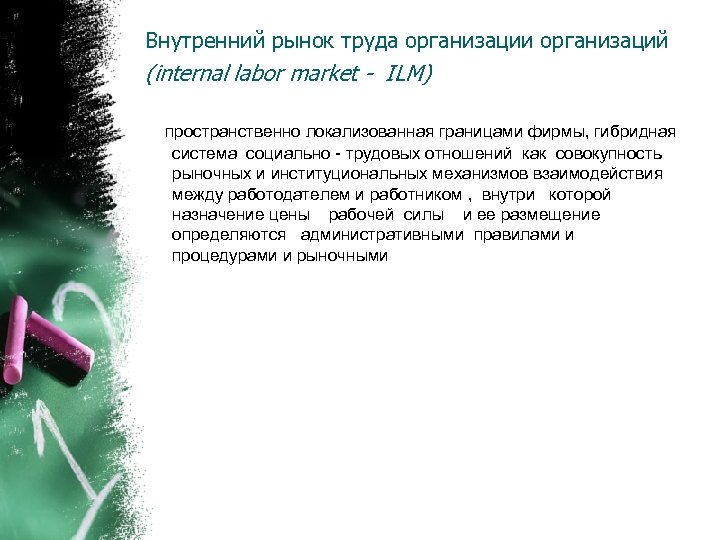 Внутренний рынок труда организации организаций (internal labor market - ILM)

пространственно локализованная границами фирмы, гибридная система социально - трудовых отношений как совокупность рыночных и институциональных механизмов взаимодействия между работодателем и работником , внутри которой назначение цены рабочей силы и ее размещение определяются административными правилами и процедурами и рыночными